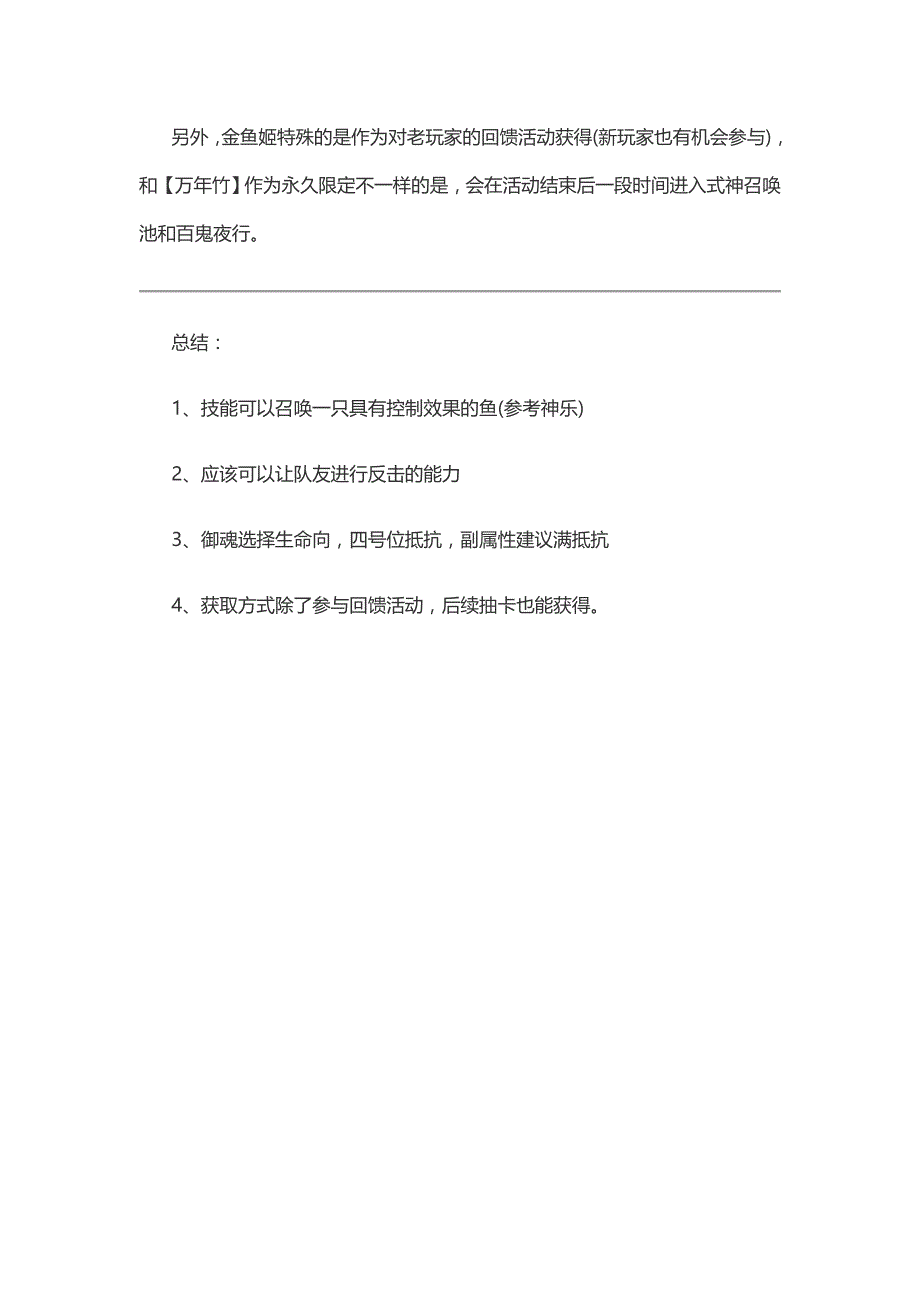 另外，金鱼姬特殊的是作为对老玩家的回馈活动获得(新玩家也有机会参与)，和【万年竹】作为永久限定不一样的是，会在活动结束后一段时间进入式神召唤池和百鬼夜行。

总结：

1、技能可以召唤一只具有控制效果的鱼(参考神乐)

2、应该可以让队友进行反击的能力

3、御魂选择生命向，四号位抵抗，副属性建议满抵抗

4、获取方式除了参与回馈活动，后续抽卡也能获得。